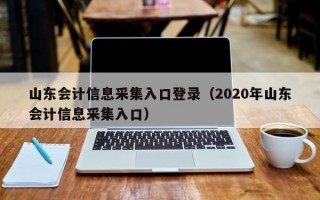 山东会计信息采集入口登录（2020年山东会计信息采集入口）